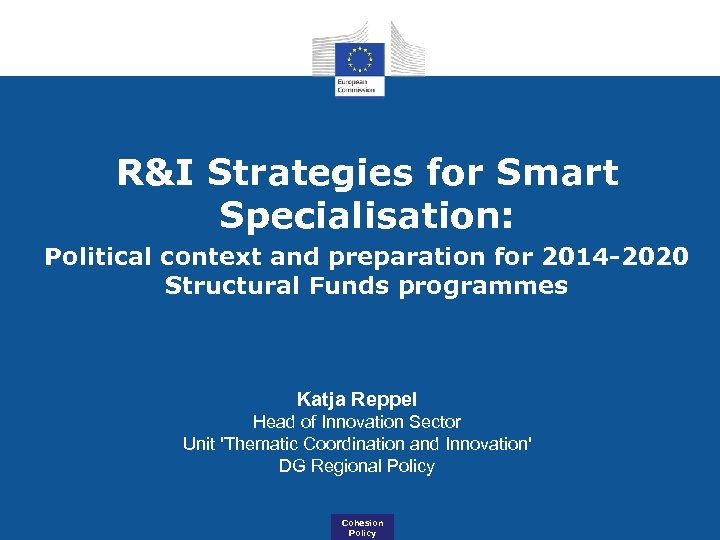 European Commission

R&I Strategies for Smart Specialisation:

Political context and preparation for 2014-2020 Structural Funds programmes

Katja Reppel
Head of Innovation Sector
Unit 'Thematic Coordination and Innovation'
DG Regional Policy

Cohesion Policy